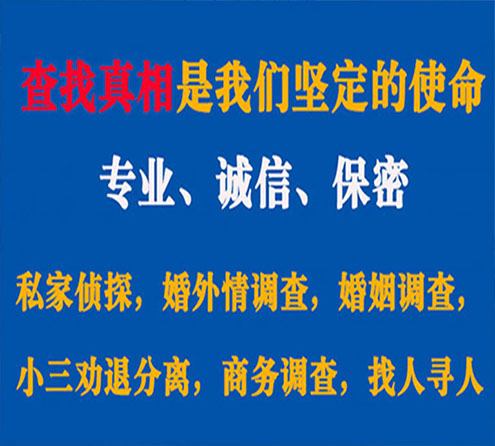 查找真相是我们坚定的使命

专业、诚信、保密

私家侦探，婚外情调查，婚姻调查，

小三劝退分离，商务调查，找人寻人